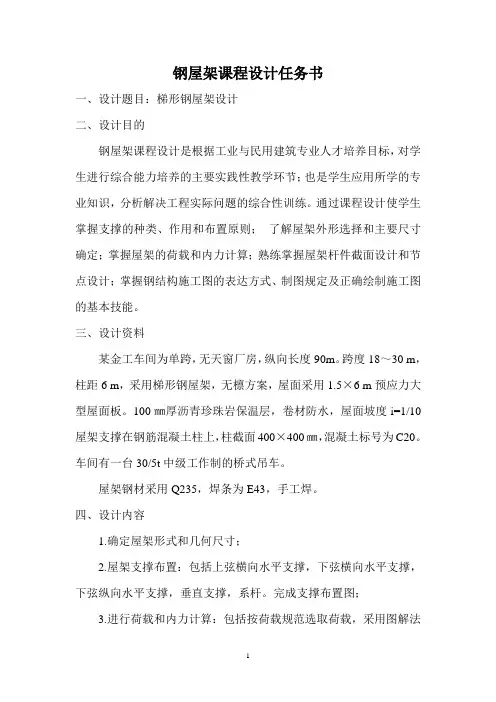 钢屋架课程设计任务书

一、设计题目：梯形钢屋架设计

二、设计目的

钢屋架课程设计是根据工业与民用建筑专业人才培养目标，对学生进行综合能力培养的主要实践性教学环节；也是学生应用所学的专业知识，分析解决工程实际问题的综合性训练。通过课程设计使学生掌握支撑的种类、作用和布置原则； 了解屋架外形选择和主要尺寸确定；掌握屋架的荷载和内力计算；熟练掌握屋架杆件截面设计和节点设计；掌握钢结构施工图的表达方式、制图规定及正确绘制施工图的基本技能。

三、设计资料

某金工车间为单跨，无天窗厂房，纵向长度 90m。跨度 18～30 m，柱距 6 m，采用梯形钢屋架，无檩方案，屋面采用 1.5×6 m 预应力大型屋面板。100 ㎜厚沥青珍珠岩保温层，卷材防水，屋面坡度 i=1/10 屋架支撑在钢筋混凝土柱上，柱截面 400×400 ㎜，混凝土标号为 C20。车间有一台 30/5t 中级工作制的桥式吊车。

屋架钢材采用 Q235，焊条为 E43，手工焊。

四、设计内容

1.确定屋架形式和几何尺寸；

2.屋架支撑布置：包括上弦横向水平支撑，下弦横向水平支撑，下弦纵向水平支撑，垂直支撑，系杆。完成支撑布置图；

3.进行荷载和内力计算：包括按荷载规范选取荷载，采用图解法

1